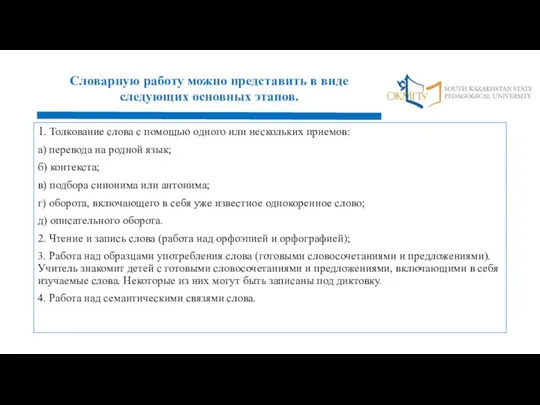 Словарную работу можно представить в виде следующих основных этапов.

ОКМПУ

SOUTH KAZAKHSTAN STATE PEDAGOGICAL UNIVERSITY

1. Толкование слова с помощью одного или нескольких приемов:

а) перевода на родной язык;

б) контекста;

в) подбора синонима или антонима;

г) оборота, включающего в себя уже известное однокоренное слово;

д) описательного оборота.

2. Чтение и запись слова (работа над орфоэпией и орфографией);

3. Работа над образцами употребления слова (готовыми словосочетаниями и предложениями). Учитель знакомит детей с готовыми словосочетаниями и предложениями, включающими в себя изучаемые слова. Некоторые из них могут быть записаны под диктовку.

4. Работа над семантическими связями слова.